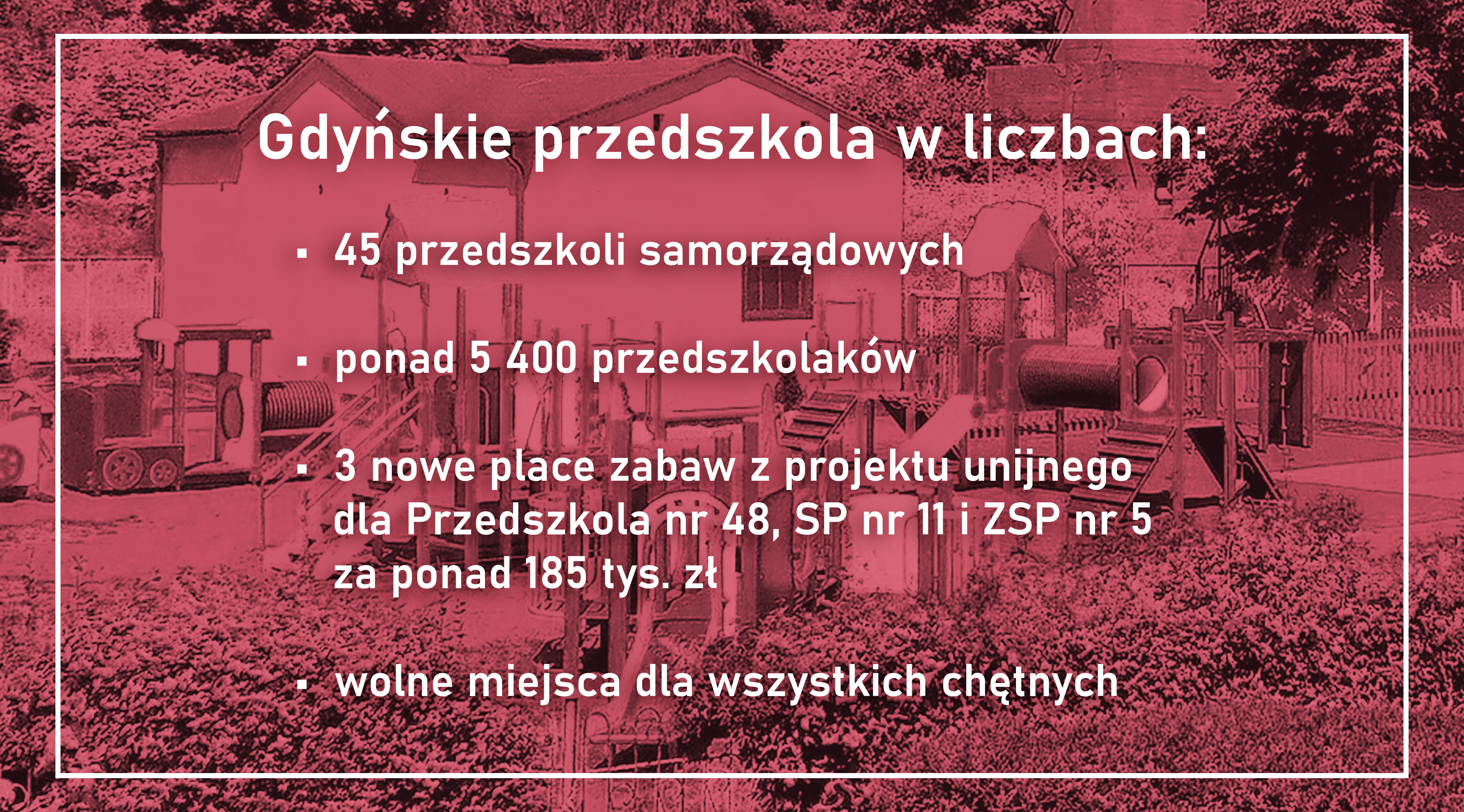 Gdyńskie przedszkola w liczbach:

• 45 przedszkoli samorządowych

• ponad 5 400 przedszkolaków

• 3 nowe place zabaw z projektu unijnego dla Przedszkola nr 48, SP nr 11 i ZSP nr 5 za ponad 185 tys. zł

• wolne miejsca dla wszystkich chętnych